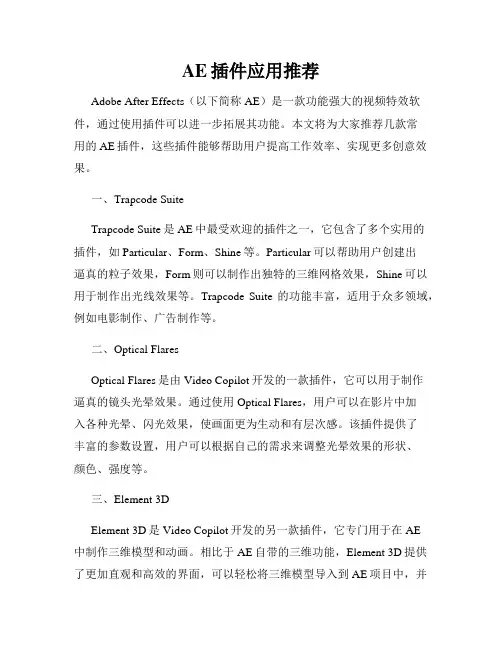 AE 插件应用推荐

Adobe After Effects（以下简称 AE）是一款功能强大的视频特效软件，通过使用插件可以进一步拓展其功能。本文将为大家推荐几款常用的 AE 插件，这些插件能够帮助用户提高工作效率、实现更多创意效果。

一、Trapcode Suite

Trapcode Suite 是 AE 中最受欢迎的插件之一，它包含了多个实用的插件，如 Particular、Form、Shine 等。Particular 可以帮助用户创建出逼真的粒子效果，Form 则可以制作出独特的三维网格效果，Shine 可以用于制作出光线效果等。Trapcode Suite 的功能丰富，适用于众多领域，例如电影制作、广告制作等。

二、Optical Flares

Optical Flares 是由 Video Copilot 开发的一款插件，它可以用于制作逼真的镜头光晕效果。通过使用 Optical Flares，用户可以在影片中加入各种光晕、闪光效果，使画面更为生动和有层次感。该插件提供了丰富的参数设置，用户可以根据自己的需求来调整光晕效果的形状、颜色、强度等。

三、Element 3D

Element 3D 是 Video Copilot 开发的另一款插件，它专门用于在 AE 中制作三维模型和动画。相比于 AE 自带的三维功能，Element 3D 提供了更加直观和高效的界面，可以轻松将三维模型导入到 AE 项目中，并